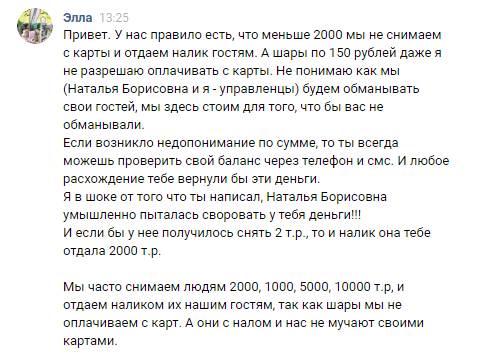 Элла 13:25
Привет. У нас правило есть, что меньше 2000 мы не снимаем с карты и отдаем налик гостям. А шары по 150 рублей даже я не разрешаю оплачивать с карты. Не понимаю как мы (Наталья Борисовна и я - управленцы) будем обманывать свои гостей, мы здесь стоим для того, что бы вас не обманывали.
Если возникло недопонимание по сумме, то ты всегда можешь проверить свой баланс через телефон и смс. И любое расхождение тебе вернули бы эти деньги.
Я в шоке от того что ты написал, Наталья Борисовна умышленно пыталась своровать у тебя деньги!!!
И если бы у нее получилось снять 2 т.р., то и налик она тебе отдала 2000 т.р.

Мы часто снимаем людям 2000, 1000, 5000, 10000 т.р, и отдаем наликом их нашим гостям, так как шары мы не оплачиваем с карт. А они с налом и нас не мучают своими картами.